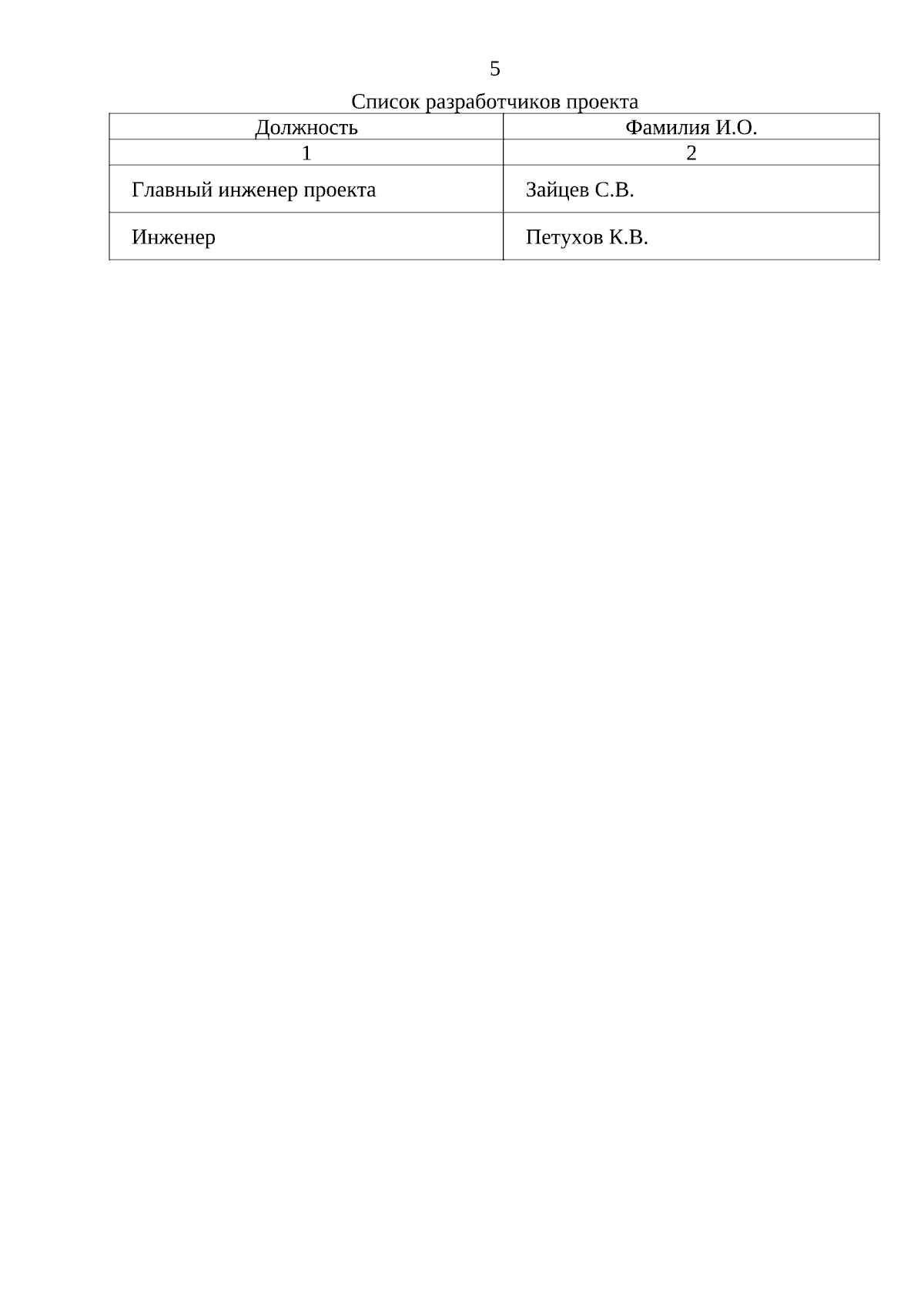 5

Список разработчиков проекта

| Должность | Фамилия И.О. |
|---|---|
| 1 | 2 |
| Главный инженер проекта | Зайцев С.В. |
| Инженер | Петухов К.В. |